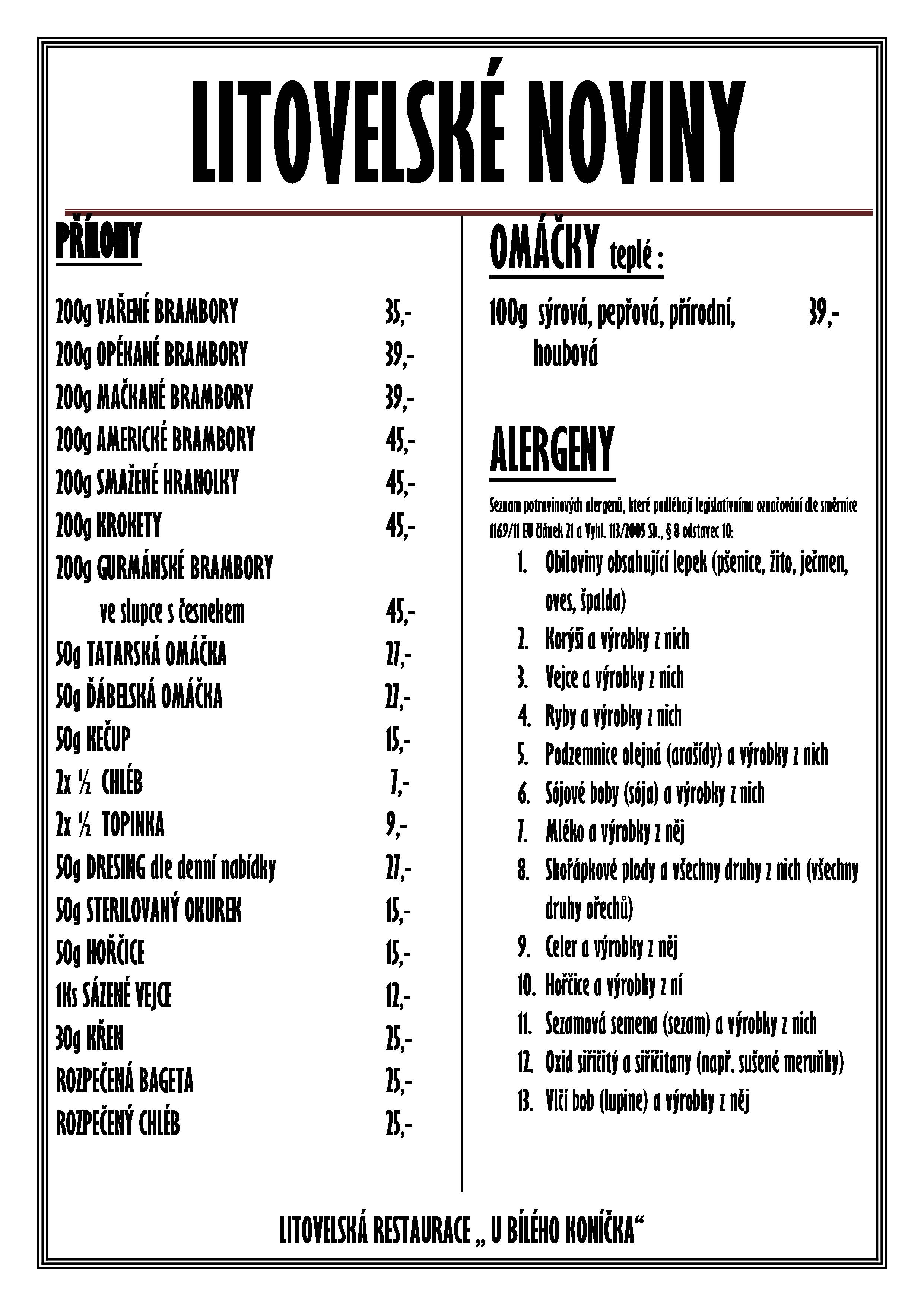 LITOVELSKÉ NOVINY

PŘÍLOHY

200g VAŘENÉ BRAMBORY 35,-
200g OPÉKANÉ BRAMBORY 39,-
200g MAČKANÉ BRAMBORY 39,-
200g AMERICKÉ BRAMBORY 45,-
200g SMAŽENÉ HRANOLKY 45,-
200g KROKETY 45,-
200g GURMÁNSKÉ BRAMBORY ve slupce s česnekem 45,-
50g TATARSKÁ OMÁČKA 27,-
50g ĎÁBELSKÁ OMÁČKA 27,-
50g KEČUP 15,-
2x ½ CHLÉB 7,-
2x ½ TOPINKA 9,-
50g DRESING dle denní nabídky 27,-
50g STERILOVANÝ OKUREK 15,-
50g HOŘČICE 15,-
1Ks SÁZENÉ VEJCE 12,-
30g KŘEN 25,-
ROZPEČENÁ BAGETA 25,-
ROZPEČENÝ CHLÉB 25,-

OMÁČKY teplé :

100g sýrová, pepřová, přírodní, houbová 39,-

ALERGENY

Seznam potravinových alergenů, které podléhají legislativnímu označování dle směrnice 1169/11 EU článek 21 a Vyhl. 113/2005 Sb., § 8 odstavec 10:

1. Obiloviny obsahující lepek (pšenice, žito, ječmen, oves, špalda)
2. Korýši a výrobky z nich
3. Vejce a výrobky z nich
4. Ryby a výrobky z nich
5. Podzemnice olejná (arašídy) a výrobky z nich
6. Sójové boby (sója) a výrobky z nich
7. Mléko a výrobky z něj
8. Skořápkové plody a všechny druhy z nich (všechny druhy ořechů)
9. Celer a výrobky z něj
10. Hořčice a výrobky z ní
11. Sezamová semena (sezam) a výrobky z nich
12. Oxid siřičitý a siřičitany (např. sušené meruňky)
13. Vlčí bob (lupine) a výrobky z něj

LITOVELSKÁ RESTAURACE „ U BÍLÉHO KONÍČKA“